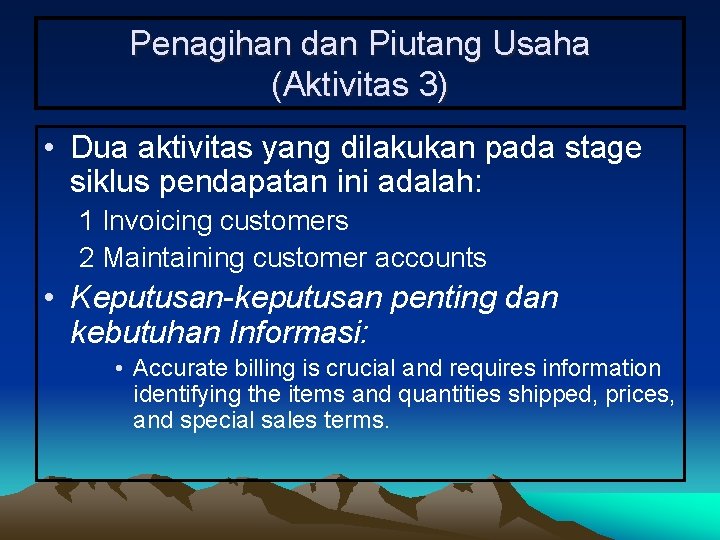 Penagihan dan Piutang Usaha
(Aktivitas 3)

• Dua aktivitas yang dilakukan pada stage siklus pendapatan ini adalah:

1 Invoicing customers

2 Maintaining customer accounts

• Keputusan-keputusan penting dan kebutuhan Informasi:

• Accurate billing is crucial and requires information identifying the items and quantities shipped, prices, and special sales terms.